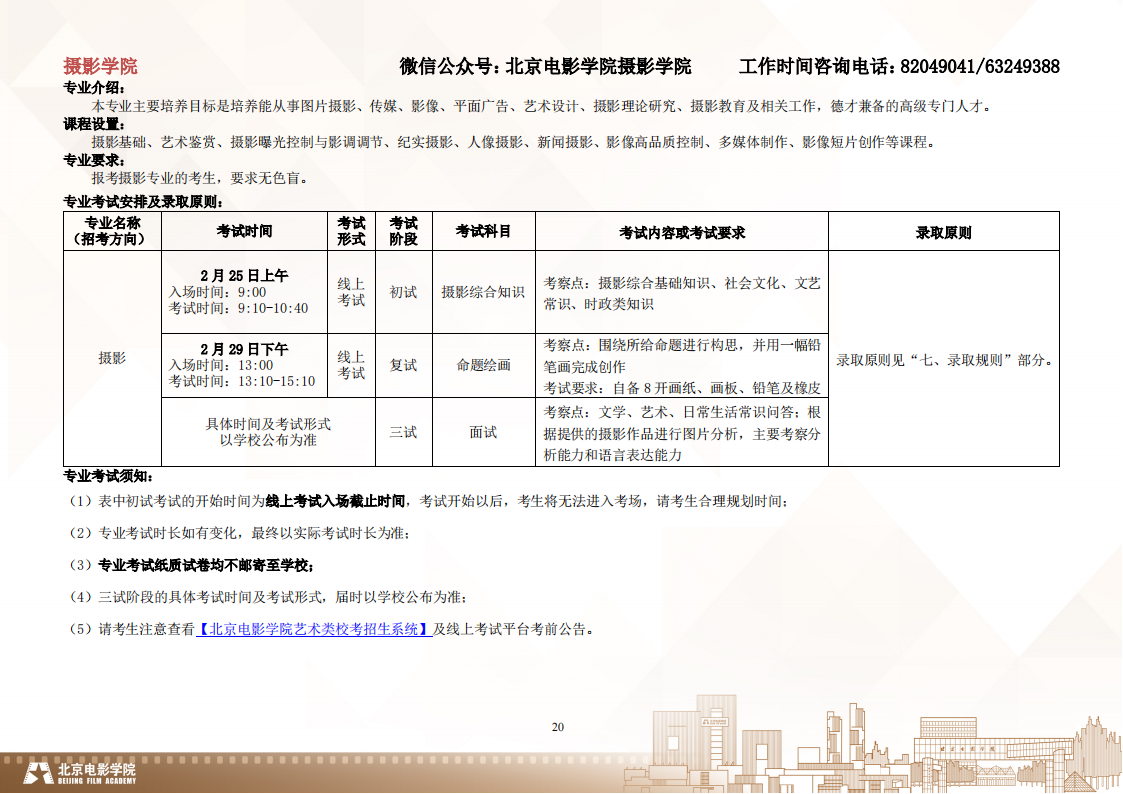 摄影学院　微信公众号：北京电影学院摄影学院　工作时间咨询电话：82049041/63249388

专业介绍：

本专业主要培养目标是培养能从事图片摄影、传媒、影像、平面广告、艺术设计、摄影理论研究、摄影教育及相关工作，德才兼备的高级专门人才。

课程设置：

摄影基础、艺术鉴赏、摄影曝光控制与影调调节、纪实摄影、人像摄影、新闻摄影、影像高品质控制、多媒体制作、影像短片创作等课程。

专业要求：

报考摄影专业的考生，要求无色盲。

专业考试安排及录取原则：

| 专业名称（招考方向） | 考试时间 | 考试形式 | 考试阶段 | 考试科目 | 考试内容或考试要求 | 录取原则 |
|---|---|---|---|---|---|---|
| 摄影 | 2月25日上午 入场时间：9:00 考试时间：9:10-10:40 | 线上考试 | 初试 | 摄影综合知识 | 考察点：摄影综合基础知识、社会文化、文艺常识、时政类知识 | 录取原则见“七、录取规则”部分。 |
|  | 2月29日下午 入场时间：13:00 考试时间：13:10-15:10 | 线上考试 | 复试 | 命题绘画 | 考察点：围绕所给命题进行构思，并用一幅铅笔画完成创作 考试要求：自备8开画纸、画板、铅笔及橡皮 |  |
|  | 具体时间及考试形式以学校公布为准 |  | 三试 | 面试 | 考察点：文学、艺术、日常生活常识问答；根据提供的摄影作品进行图片分析，主要考察分析能力和语言表达能力 |  |

专业考试须知：

（1）表中初试考试的开始时间为线上考试入场截止时间，考试开始以后，考生将无法进入考场，请考生合理规划时间；

（2）专业考试时长如有变化，最终以实际考试时长为准；

（3）专业考试纸质试卷均不邮寄至学校；

（4）三试阶段的具体考试时间及考试形式，届时以学校公布为准；

（5）请考生注意查看【北京电影学院艺术类校考招生系统】及线上考试平台考前公告。

20

北京电影学院
BEIJING FILM ACADEMY